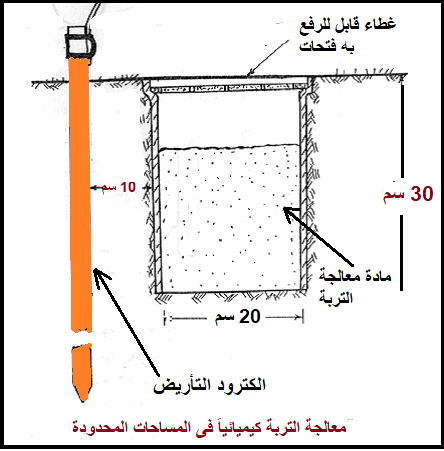 غطاء قابل للرفع
به فتحات

10 سم

30 سم

مادة معالجة
التربة

20 سم

الكترود التأريض

معالجة التربة كيميائياً فى المساحات المحدودة